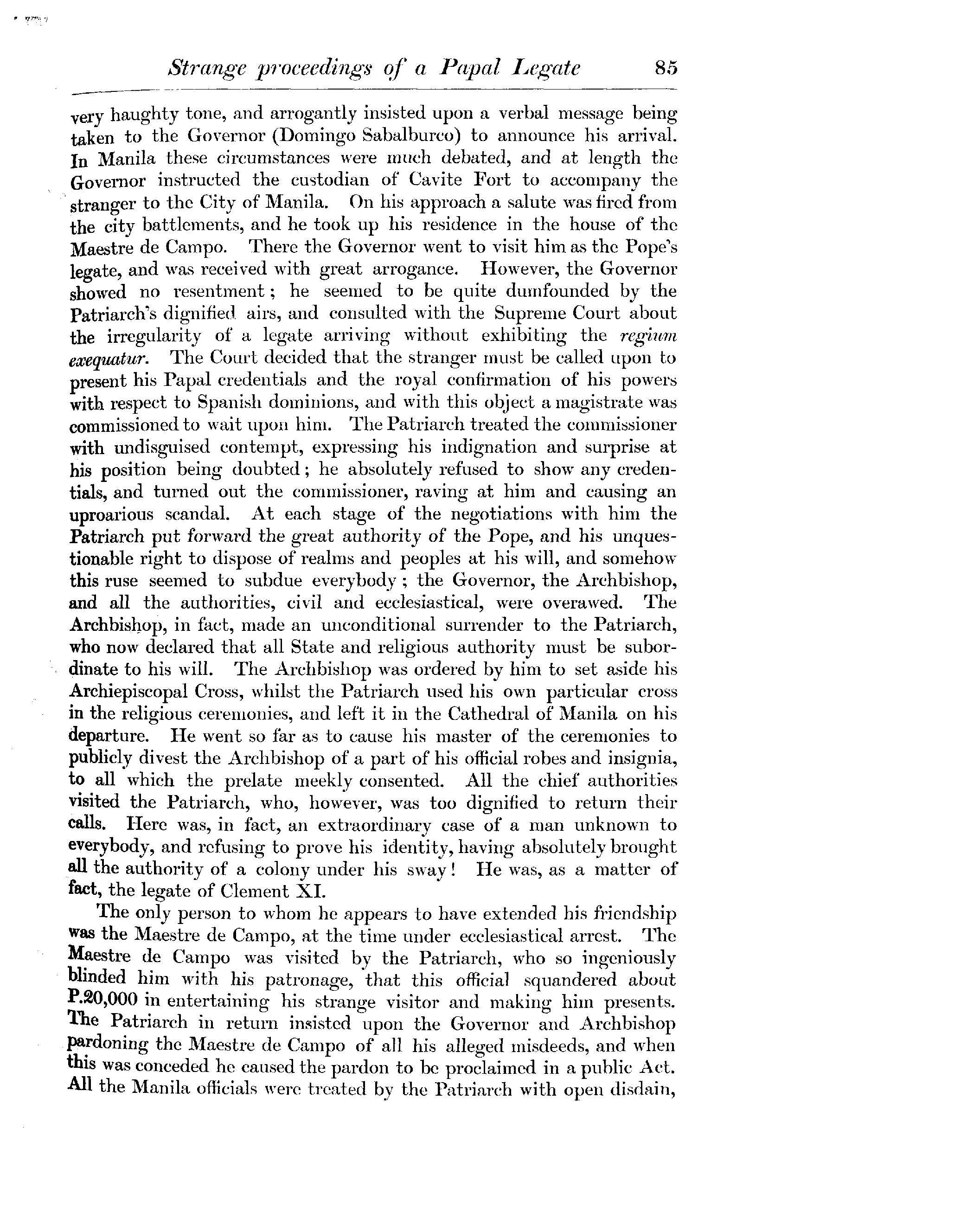 Strange proceedings of a Papal Legate 85

very haughty tone, and arrogantly insisted upon a verbal message being taken to the Governor (Domingo Sabalburco) to announce his arrival. In Manila these circumstances were much debated, and at length the Governor instructed the custodian of Cavite Fort to accompany the stranger to the City of Manila. On his approach a salute was fired from the city battlements, and he took up his residence in the house of the Maestre de Campo. There the Governor went to visit him as the Pope's legate, and was received with great arrogance. However, the Governor showed no resentment; he seemed to be quite dumfounded by the Patriarch's dignified airs, and consulted with the Supreme Court about the irregularity of a legate arriving without exhibiting the regium exequatur. The Court decided that the stranger must be called upon to present his Papal credentials and the royal confirmation of his powers with respect to Spanish dominions, and with this object a magistrate was commissioned to wait upon him. The Patriarch treated the commissioner with undisguised contempt, expressing his indignation and surprise at his position being doubted; he absolutely refused to show any credentials, and turned out the commissioner, raving at him and causing an uproarious scandal. At each stage of the negotiations with him the Patriarch put forward the great authority of the Pope, and his unquestionable right to dispose of realms and peoples at his will, and somehow this ruse seemed to subdue everybody; the Governor, the Archbishop, and all the authorities, civil and ecclesiastical, were overawed. The Archbishop, in fact, made an unconditional surrender to the Patriarch, who now declared that all State and religious authority must be subordinate to his will. The Archbishop was ordered by him to set aside his Archiepiscopal Cross, whilst the Patriarch used his own particular cross in the religious ceremonies, and left it in the Cathedral of Manila on his departure. He went so far as to cause his master of the ceremonies to publicly divest the Archbishop of a part of his official robes and insignia, to all which the prelate meekly consented. All the chief authorities visited the Patriarch, who, however, was too dignified to return their calls. Here was, in fact, an extraordinary case of a man unknown to everybody, and refusing to prove his identity, having absolutely brought all the authority of a colony under his sway! He was, as a matter of fact, the legate of Clement XI.

The only person to whom he appears to have extended his friendship was the Maestre de Campo, at the time under ecclesiastical arrest. The Maestre de Campo was visited by the Patriarch, who so ingeniously blinded him with his patronage, that this official squandered about P.20,000 in entertaining his strange visitor and making him presents. The Patriarch in return insisted upon the Governor and Archbishop pardoning the Maestre de Campo of all his alleged misdeeds, and when this was conceded he caused the pardon to be proclaimed in a public Act. All the Manila officials were treated by the Patriarch with open disdain,